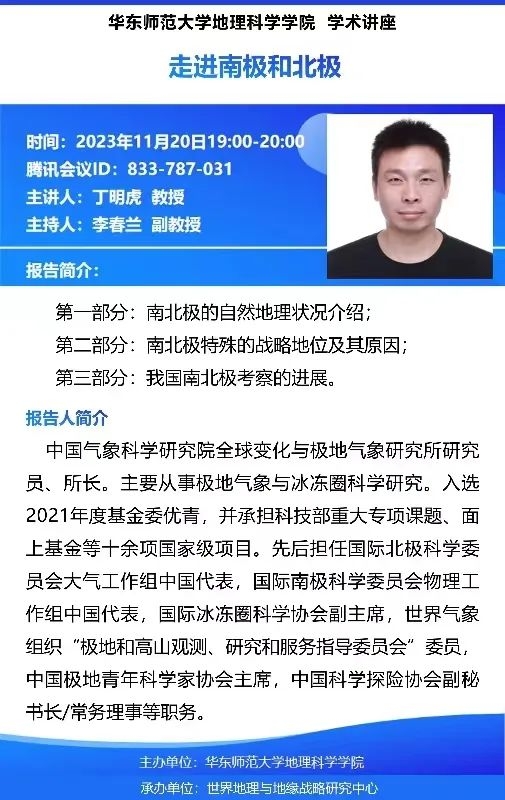 华东师范大学地理科学学院 学术讲座

走进南极和北极

时间：2023年11月20日19:00-20:00
腾讯会议ID：833-787-031
主讲人：丁明虎 教授
主持人：李春兰 副教授

报告简介：

第一部分：南北极的自然地理状况介绍；
第二部分：南北极特殊的战略地位及其原因；
第三部分：我国南北极考察的进展。

报告人简介

中国气象科学研究院全球变化与极地气象研究所研究员、所长。主要从事极地气象与冰冻圈科学研究。入选2021年度基金委优青，并承担科技部重大专项课题、面上基金等十余项国家级项目。先后担任国际北极科学委员会大气工作组中国代表，国际南极科学委员会物理工作组中国代表，国际冰冻圈科学协会副主席，世界气象组织“极地和高山观测、研究和服务指导委员会”委员，中国极地青年科学家协会主席，中国科学探险协会副秘书长/常务理事等职务。

主办单位：华东师范大学地理科学学院
承办单位：世界地理与地缘战略研究中心